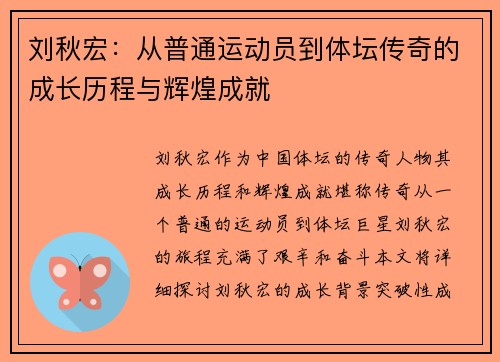 刘秋宏：从普通运动员到体坛传奇的成长历程与辉煌成就

刘秋宏作为中国体坛的传奇人物其成长历程和辉煌成就堪称传奇从一个普通的运动员到体坛巨星刘秋宏的旅程充满了艰辛和奋斗本文将详细探讨刘秋宏的成长背景突破性成